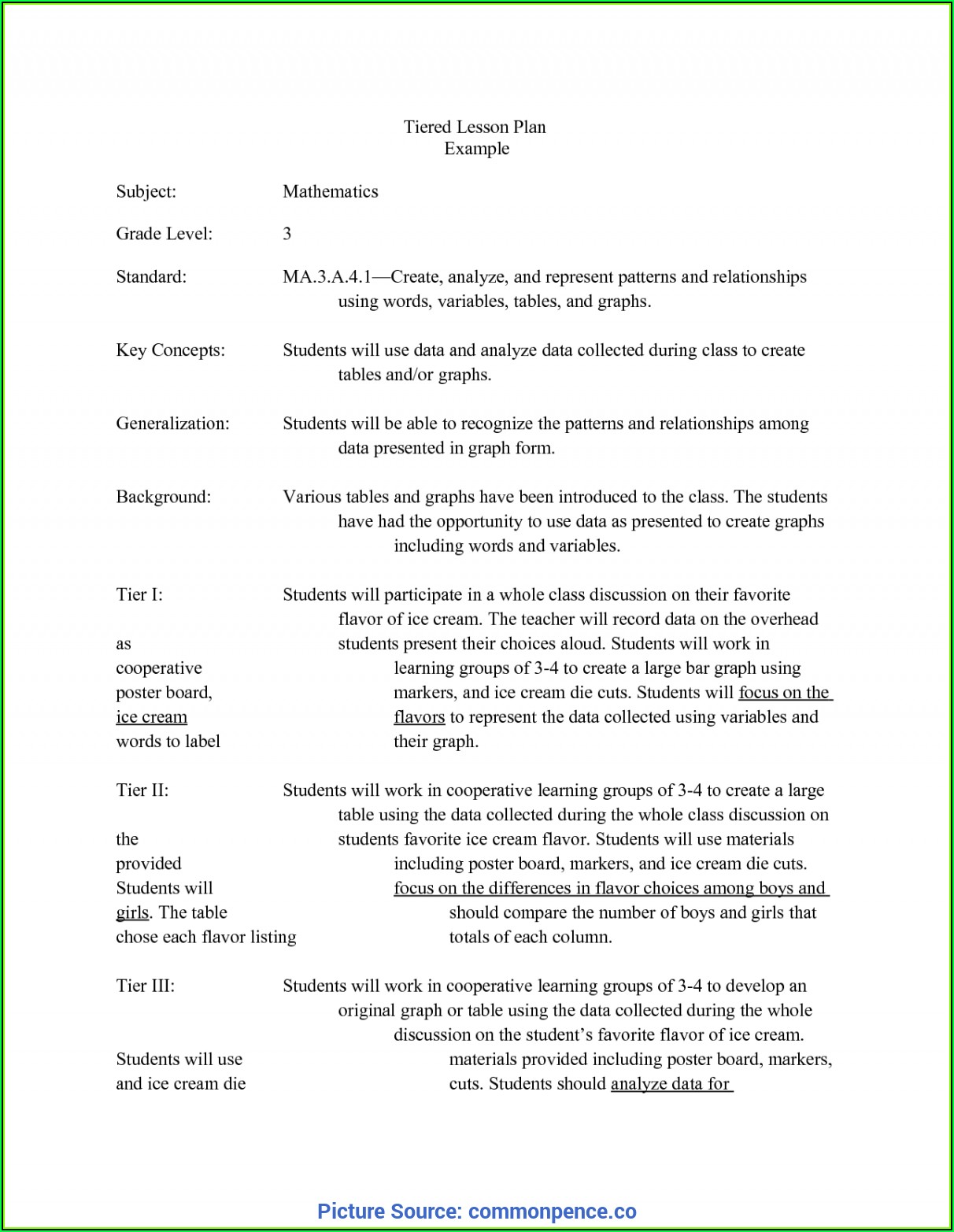 Tiered Lesson Plan
Example

Subject: Mathematics

Grade Level: 3

Standard: MA.3.A.4.1—Create, analyze, and represent patterns and relationships using words, variables, tables, and graphs.

Key Concepts: Students will use data and analyze data collected during class to create tables and/or graphs.

Generalization: Students will be able to recognize the patterns and relationships among data presented in graph form.

Background: Various tables and graphs have been introduced to the class. The students have had the opportunity to use data as presented to create graphs including words and variables.

Tier I: Students will participate in a whole class discussion on their favorite flavor of ice cream. The teacher will record data on the overhead as students present their choices aloud. Students will work in cooperative learning groups of 3-4 to create a large bar graph using poster board, markers, and ice cream die cuts. Students will focus on the ice cream flavors to represent the data collected using variables and words to label their graph.

Tier II: Students will work in cooperative learning groups of 3-4 to create a large table using the data collected during the whole class discussion on the students favorite ice cream flavor. Students will use materials provided including poster board, markers, and ice cream die cuts. Students will focus on the differences in flavor choices among boys and girls. The table should compare the number of boys and girls that chose each flavor listing totals of each column.

Tier III: Students will work in cooperative learning groups of 3-4 to develop an original graph or table using the data collected during the whole discussion on the student's favorite flavor of ice cream. Students will use materials provided including poster board, markers, and ice cream die cuts. Students should analyze data for

Picture Source: commonpence.co